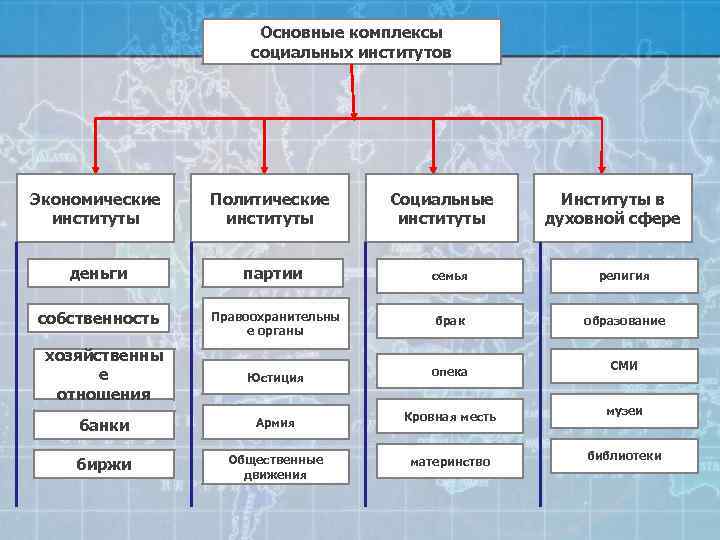 Основные комплексы социальных институтов

Экономические институты

деньги

собственность

хозяйственные отношения

банки

биржи

Политические институты

партии

Правоохранительные органы

Юстиция

Армия

Общественные движения

Социальные институты

семья

брак

опека

Кровная месть

материнство

Институты в духовной сфере

религия

образование

СМИ

музеи

библиотеки